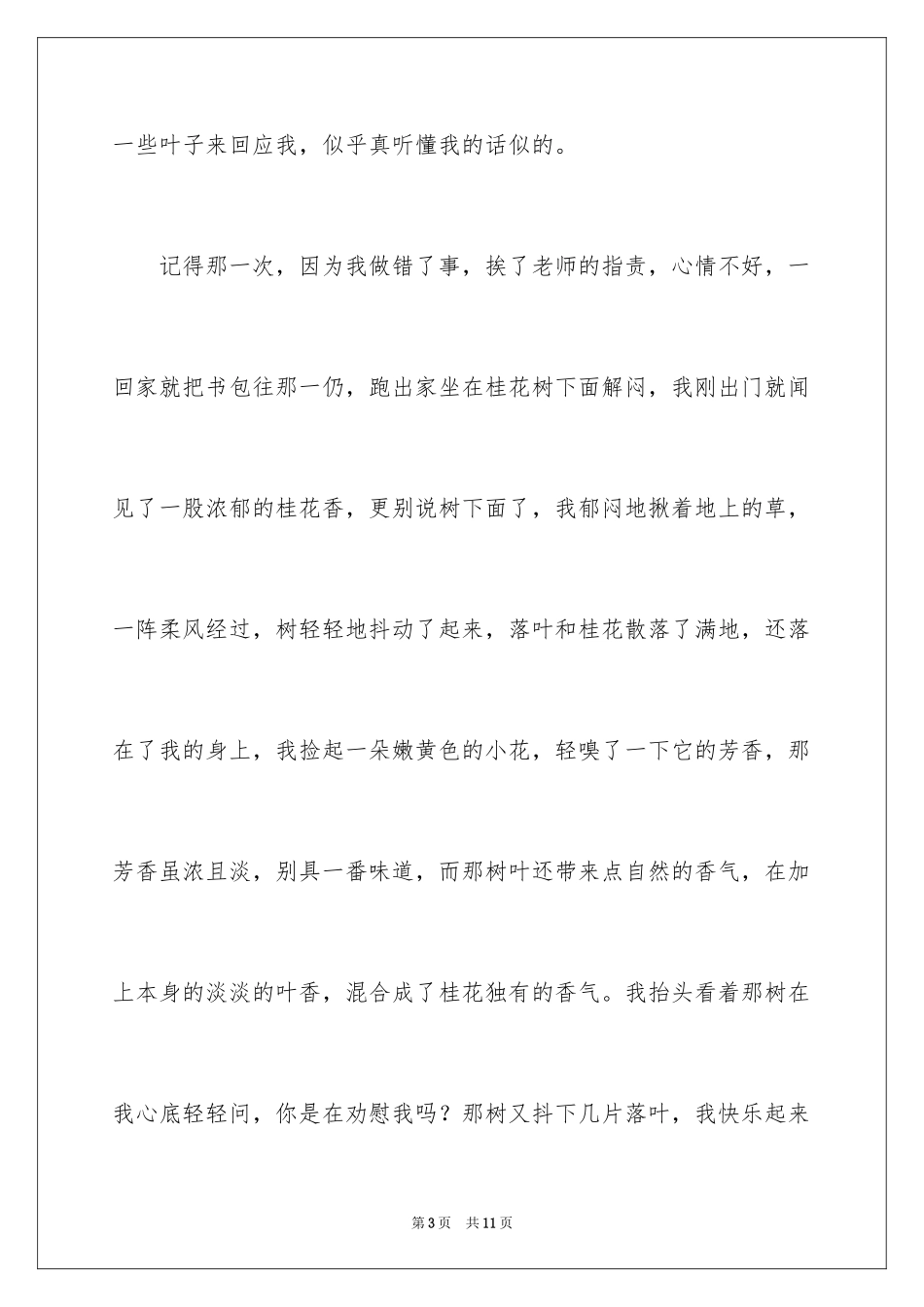 一些叶子来回应我，似乎真听懂我的话似的。

记得那一次，因为我做错了事，挨了老师的指责，心情不好，一回家就把书包往那一仍，跑出家坐在桂花树下面解闷，我刚出门就闻见了一股浓郁的桂花香，更别说树下面了，我郁闷地揪着地上的草，一阵柔风经过，树轻轻地抖动了起来，落叶和桂花散落了满地，还落在了我的身上，我捡起一朵嫩黄色的小花，轻嗅了一下它的芳香，那芳香虽浓且淡，别具一番味道，而那树叶还带来点自然的香气，在加上本身的淡淡的叶香，混合成了桂花独有的香气。我抬头看着那树在我心底轻轻问，你是在劝慰我吗？那树又抖下几片落叶，我快乐起来

第 3 页　共 11 页